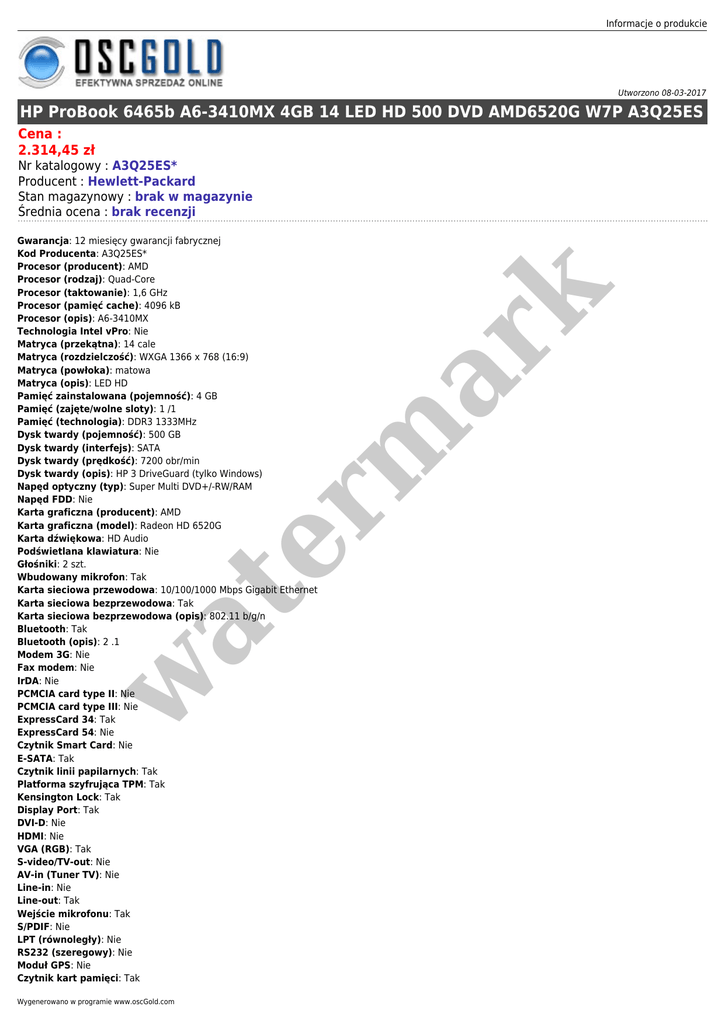 Informacje o produkcie

OSCGOLD
EFEKTYWNA SPRZEDAŻ ONLINE

Utworzono 08-03-2017

HP ProBook 6465b A6-3410MX 4GB 14 LED HD 500 DVD AMD6520G W7P A3Q25ES

Cena :
2.314,45 zł
Nr katalogowy : A3Q25ES*
Producent : Hewlett-Packard
Stan magazynowy : brak w magazynie
Średnia ocena : brak recenzji

Gwarancja: 12 miesięcy gwarancji fabrycznej
Kod Producenta: A3Q25ES*
Procesor (producent): AMD
Procesor (rodzaj): Quad-Core
Procesor (taktowanie): 1,6 GHz
Procesor (pamięć cache): 4096 kB
Procesor (opis): A6-3410MX
Technologia Intel vPro: Nie
Matryca (przekątna): 14 cale
Matryca (rozdzielczość): WXGA 1366 x 768 (16:9)
Matryca (powłoka): matowa
Matryca (opis): LED HD
Pamięć zainstalowana (pojemność): 4 GB
Pamięć (zajęte/wolne sloty): 1 /1
Pamięć (technologia): DDR3 1333MHz
Dysk twardy (pojemność): 500 GB
Dysk twardy (interfejs): SATA
Dysk twardy (prędkość): 7200 obr/min
Dysk twardy (opis): HP 3 DriveGuard (tylko Windows)
Napęd optyczny (typ): Super Multi DVD+/-RW/RAM
Napęd FDD: Nie
Karta graficzna (producent): AMD
Karta graficzna (model): Radeon HD 6520G
Karta dźwiękowa: HD Audio
Podświetlana klawiatura: Nie
Głośniki: 2 szt.
Wbudowany mikrofon: Tak
Karta sieciowa przewodowa: 10/100/1000 Mbps Gigabit Ethernet
Karta sieciowa bezprzewodowa: Tak
Karta sieciowa bezprzewodowa (opis): 802.11 b/g/n
Bluetooth: Tak
Bluetooth (opis): 2 .1
Modem 3G: Nie
Fax modem: Nie
IrDA: Nie
PCMCIA card type II: Nie
PCMCIA card type III: Nie
ExpressCard 34: Tak
ExpressCard 54: Nie
Czytnik Smart Card: Nie
E-SATA: Tak
Czytnik linii papilarnych: Tak
Platforma szyfrująca TPM: Tak
Kensington Lock: Tak
Display Port: Tak
DVI-D: Nie
HDMI: Nie
VGA (RGB): Tak
S-video/TV-out: Nie
AV-in (Tuner TV): Nie
Line-in: Nie
Line-out: Tak
Wejście mikrofonu: Tak
S/PDIF: Nie
LPT (równoległy): Nie
RS232 (szeregowy): Nie
Moduł GPS: Nie
Czytnik kart pamięci: Tak

watermark

Wygenerowano w programie www.oscGold.com